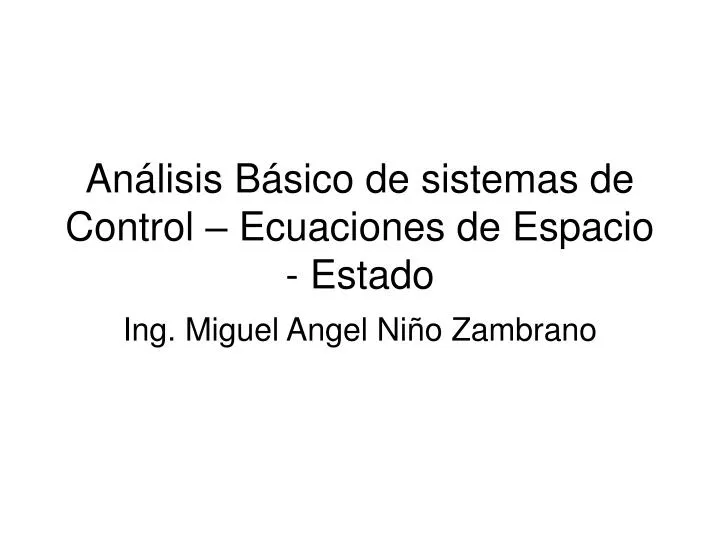 Análisis Básico de sistemas de Control – Ecuaciones de Espacio - Estado

Ing. Miguel Angel Niño Zambrano